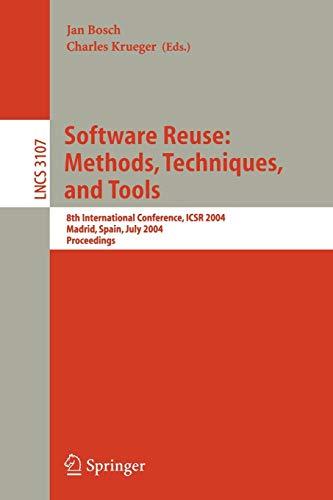 Jan Bosch
Charles Krueger (Eds.)

LNCS 3107

Software Reuse: Methods, Techniques, and Tools

8th International Conference, ICSR 2004
Madrid, Spain, July 2004
Proceedings

Springer